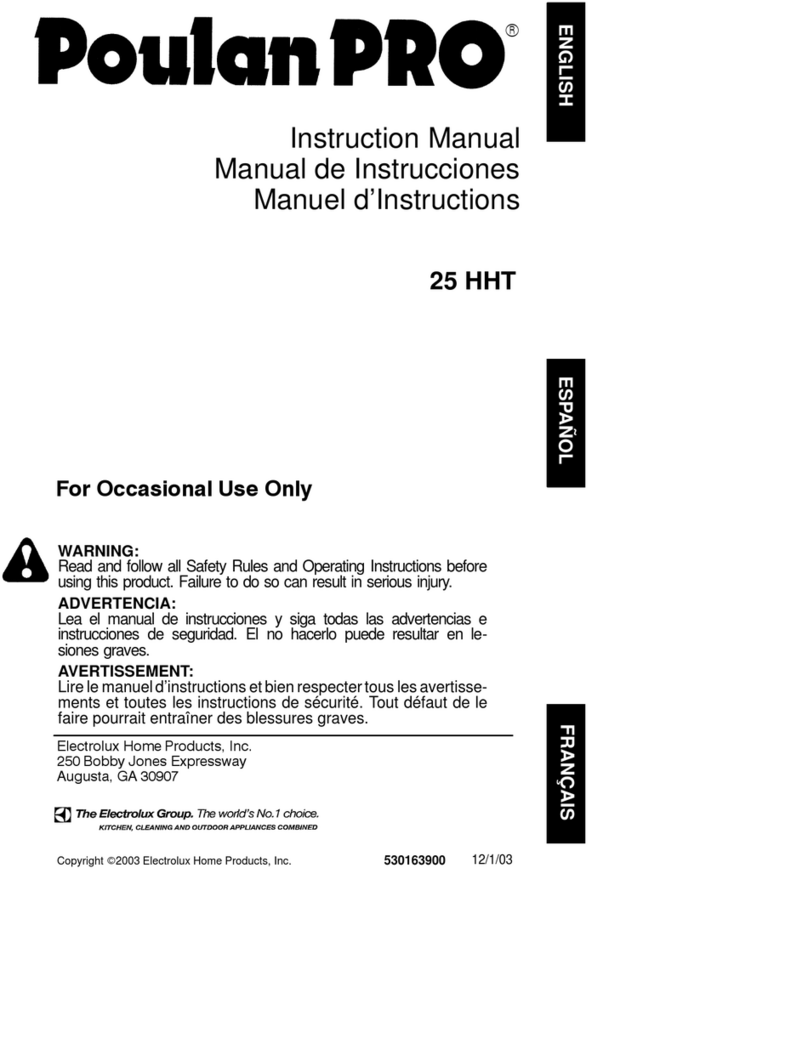 Poulan PRO®

ENGLISH

Instruction Manual
Manual de Instrucciones
Manuel d'Instructions

25 HHT

ESPAÑOL

For Occasional Use Only

WARNING:
Read and follow all Safety Rules and Operating Instructions before using this product. Failure to do so can result in serious injury.

ADVERTENCIA:
Lea el manual de instrucciones y siga todas las advertencias e instrucciones de seguridad. El no hacerlo puede resultar en lesiones graves.

AVERTISSEMENT:
Lire le manuel d'instructions et bien respecter tous les avertissements et toutes les instructions de sécurité. Tout défaut de le faire pourrait entraîner des blessures graves.

FRANÇAIS

Electrolux Home Products, Inc.
250 Bobby Jones Expressway
Augusta, GA 30907

The Electrolux Group. The world's No.1 choice.
KITCHEN, CLEANING AND OUTDOOR APPLIANCES COMBINED

Copyright ©2003 Electrolux Home Products, Inc. 530163900 12/1/03